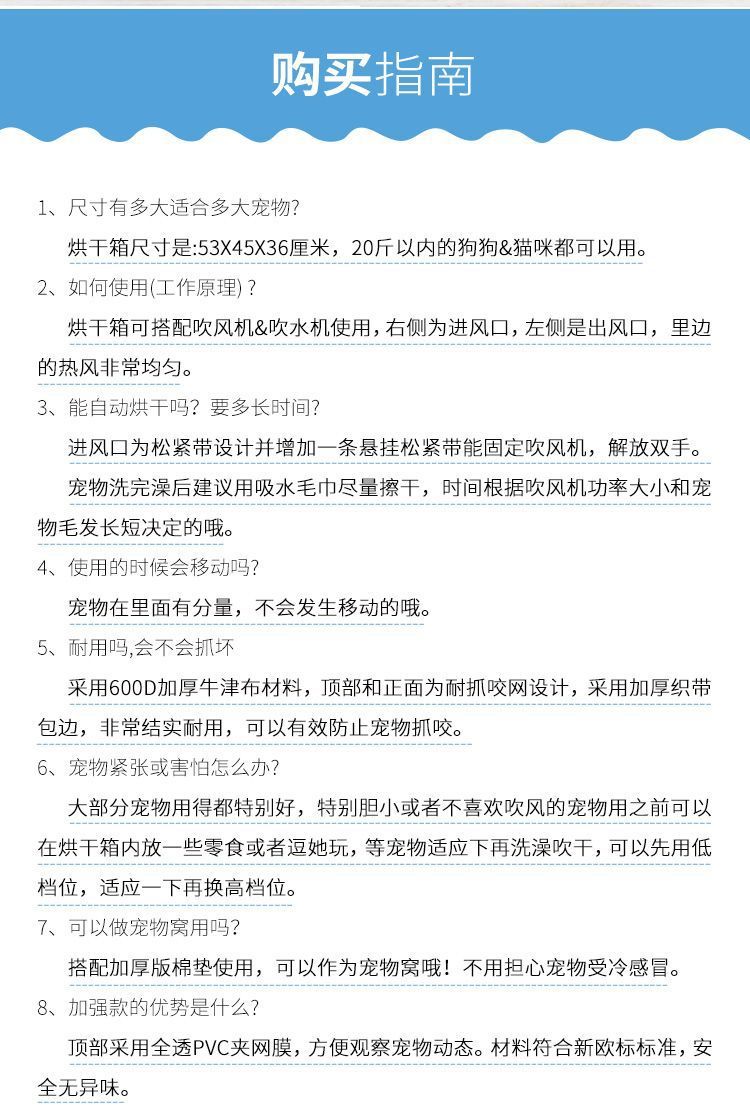 购买指南

1、尺寸有多大适合多大宠物?

烘干箱尺寸是:53X45X36厘米，20斤以内的狗狗&猫咪都可以用。

2、如何使用(工作原理)？

烘干箱可搭配吹风机&吹水机使用，右侧为进风口，左侧是出风口，里边的热风非常均匀。

3、能自动烘干吗？要多长时间?

进风口为松紧带设计并增加一条悬挂松紧带能固定吹风机，解放双手。

宠物洗完澡后建议用吸水毛巾尽量擦干，时间根据吹风机功率大小和宠物毛发长短决定的哦。

4、使用的时候会移动吗?

宠物在里面有分量，不会发生移动的哦。

5、耐用吗,会不会抓坏

采用600D加厚牛津布材料，顶部和正面为耐抓咬网设计，采用加厚织带包边，非常结实耐用，可以有效防止宠物抓咬。

6、宠物紧张或害怕怎么办?

大部分宠物用得都特别好，特别胆小或者不喜欢吹风的宠物用之前可以在烘干箱内放一些零食或者逗她玩，等宠物适应下再洗澡吹干，可以先用低档位，适应一下再换高档位。

7、可以做宠物窝用吗?

搭配加厚版棉垫使用，可以作为宠物窝哦！不用担心宠物受冷感冒。

8、加强款的优势是什么?

顶部采用全透PVC夹网膜，方便观察宠物动态。材料符合新欧标标准，安全无异味。